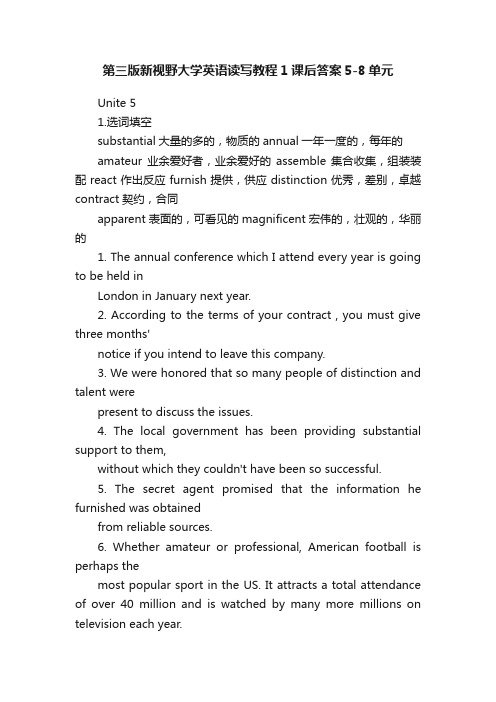 第三版新视野大学英语读写教程1课后答案5-8单元

Unite 5

1.选词填空

substantial 大量的多的，物质的 annual 一年一度的，每年的

amateur 业余爱好者，业余爱好的 assemble 集合收集，组装装配 react 作出反应 furnish 提供，供应 distinction 优秀，差别，卓越 contract 契约，合同

apparent 表面的，可看见的 magnificent 宏伟的，壮观的，华丽的

1. The annual conference which I attend every year is going to be held in

London in January next year.

2. According to the terms of your contract , you must give three months'

notice if you intend to leave this company.

3. We were honored that so many people of distinction and talent were

present to discuss the issues.

4. The local government has been providing substantial support to them,

without which they couldn't have been so successful.

5. The secret agent promised that the information he furnished was obtained

from reliable sources.

6. Whether amateur or professional, American football is perhaps the

most popular sport in the US. It attracts a total attendance of over 40 million and is watched by many more millions on television each year.